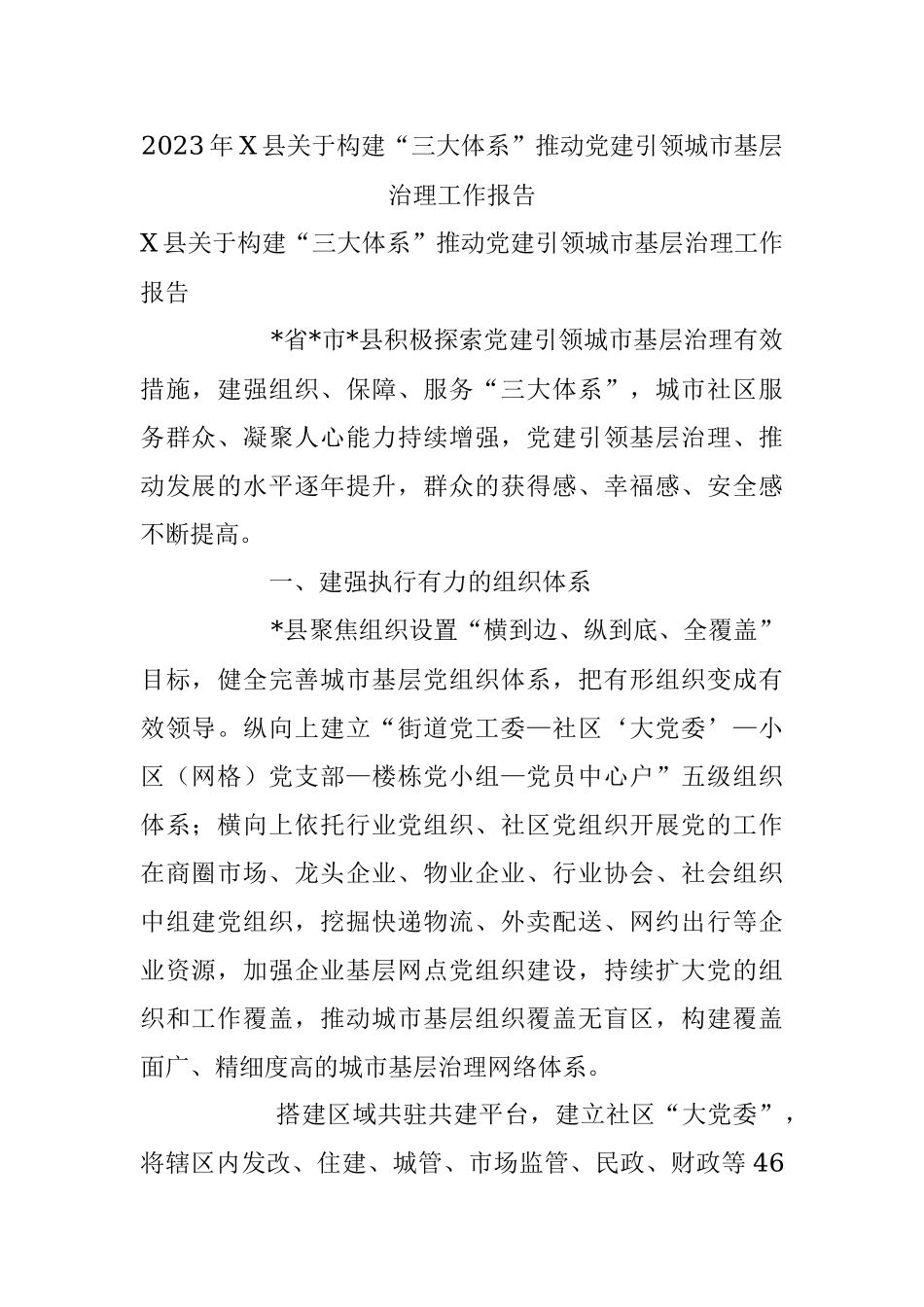 2023年X县关于构建“三大体系”推动党建引领城市基层治理工作报告

X县关于构建“三大体系”推动党建引领城市基层治理工作报告

*省*市*县积极探索党建引领城市基层治理有效措施，建强组织、保障、服务“三大体系”，城市社区服务群众、凝聚人心能力持续增强，党建引领基层治理、推动发展的水平逐年提升，群众的获得感、幸福感、安全感不断提高。

一、建强执行有力的组织体系

*县聚焦组织设置“横到边、纵到底、全覆盖”目标，健全完善城市基层党组织体系，把有形组织变成有效领导。纵向上建立“街道党工委—社区‘大党委’—小区（网格）党支部—楼栋党小组—党员中心户”五级组织体系；横向上依托行业党组织、社区党组织开展党的工作在商圈市场、龙头企业、物业企业、行业协会、社会组织中组建党组织，挖掘快递物流、外卖配送、网约出行等企业资源，加强企业基层网点党组织建设，持续扩大党的组织和工作覆盖，推动城市基层组织覆盖无盲区，构建覆盖面广、精细度高的城市基层治理网络体系。

搭建区域共驻共建平台，建立社区“大党委”，将辖区内发改、住建、城管、市场监管、民政、财政等46